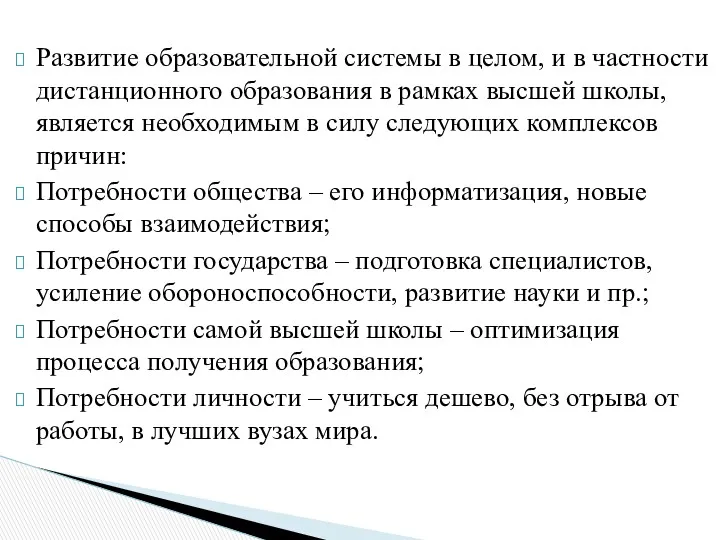 Развитие образовательной системы в целом, и в частности дистанционного образования в рамках высшей школы, является необходимым в силу следующих комплексов причин:

Потребности общества – его информатизация, новые способы взаимодействия;

Потребности государства – подготовка специалистов, усиление обороноспособности, развитие науки и пр.;

Потребности самой высшей школы – оптимизация процесса получения образования;

Потребности личности – учиться дешево, без отрыва от работы, в лучших вузах мира.